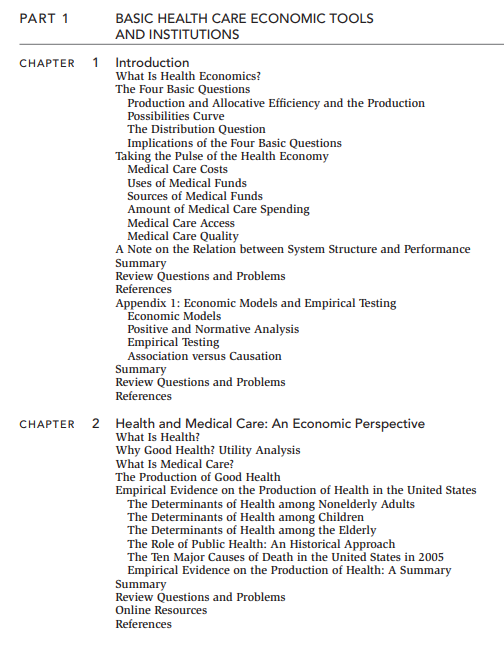 PART 1 BASIC HEALTH CARE ECONOMIC TOOLS AND INSTITUTIONS

CHAPTER 1 Introduction
What Is Health Economics?
The Four Basic Questions
Production and Allocative Efficiency and the Production Possibilities Curve
The Distribution Question
Implications of the Four Basic Questions
Taking the Pulse of the Health Economy
Medical Care Costs
Uses of Medical Funds
Sources of Medical Funds
Amount of Medical Care Spending
Medical Care Access
Medical Care Quality
A Note on the Relation between System Structure and Performance
Summary
Review Questions and Problems
References
Appendix 1: Economic Models and Empirical Testing
Economic Models
Positive and Normative Analysis
Empirical Testing
Association versus Causation
Summary
Review Questions and Problems
References

CHAPTER 2 Health and Medical Care: An Economic Perspective
What Is Health?
Why Good Health? Utility Analysis
What Is Medical Care?
The Production of Good Health
Empirical Evidence on the Production of Health in the United States
The Determinants of Health among Nonelderly Adults
The Determinants of Health among Children
The Determinants of Health among the Elderly
The Role of Public Health: An Historical Approach
The Ten Major Causes of Death in the United States in 2005
Empirical Evidence on the Production of Health: A Summary
Summary
Review Questions and Problems
Online Resources
References